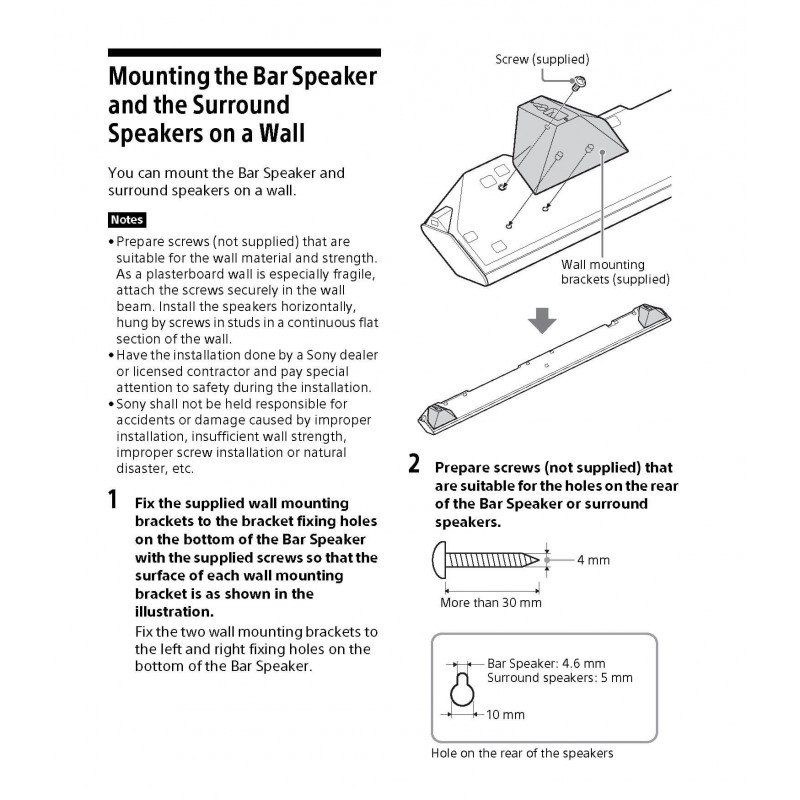 Mounting the Bar Speaker and the Surround Speakers on a Wall

You can mount the Bar Speaker and surround speakers on a wall.

Notes

• Prepare screws (not supplied) that are suitable for the wall material and strength. As a plasterboard wall is especially fragile, attach the screws securely in the wall beam. Install the speakers horizontally, hung by screws in studs in a continuous flat section of the wall.
• Have the installation done by a Sony dealer or licensed contractor and pay special attention to safety during the installation.
• Sony shall not be held responsible for accidents or damage caused by improper installation, insufficient wall strength, improper screw installation or natural disaster, etc.

1 Fix the supplied wall mounting brackets to the bracket fixing holes on the bottom of the Bar Speaker with the supplied screws so that the surface of each wall mounting bracket is as shown in the illustration.

Fix the two wall mounting brackets to the left and right fixing holes on the bottom of the Bar Speaker.

Screw (supplied)

Wall mounting brackets (supplied)

2 Prepare screws (not supplied) that are suitable for the holes on the rear of the Bar Speaker or surround speakers.

4 mm

More than 30 mm

Bar Speaker: 4.6 mm
Surround speakers: 5 mm

10 mm

Hole on the rear of the speakers